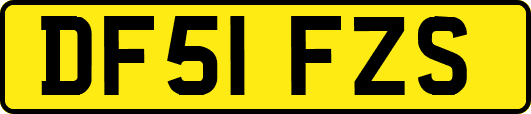 DF51 FZS